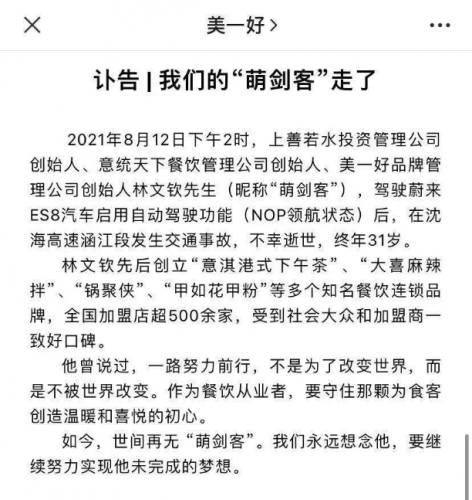 美一好 >

讣告 | 我们的“萌剑客”走了

2021年8月12日下午2时，上善若水投资管理公司创始人、意统天下餐饮管理公司创始人、美一好品牌管理公司创始人林文钦先生（昵称“萌剑客”），驾驶蔚来ES8汽车启用自动驾驶功能（NOP领航状态）后，在沈海高速涵江段发生交通事故，不幸逝世，终年31岁。

林文钦先后创立“意淇港式下午茶”、“大喜麻辣拌”、“锅聚侠”、“甲如花甲粉”等多个知名餐饮连锁品牌，全国加盟店超500余家，受到社会大众和加盟商一致好口碑。

他曾说过，一路努力前行，不是为了改变世界，而是不被世界改变。作为餐饮从业者，要守住那颗为食客创造温暖和喜悦的初心。

如今，世间再无“萌剑客”。我们永远想念他，要继续努力实现他未完成的梦想。